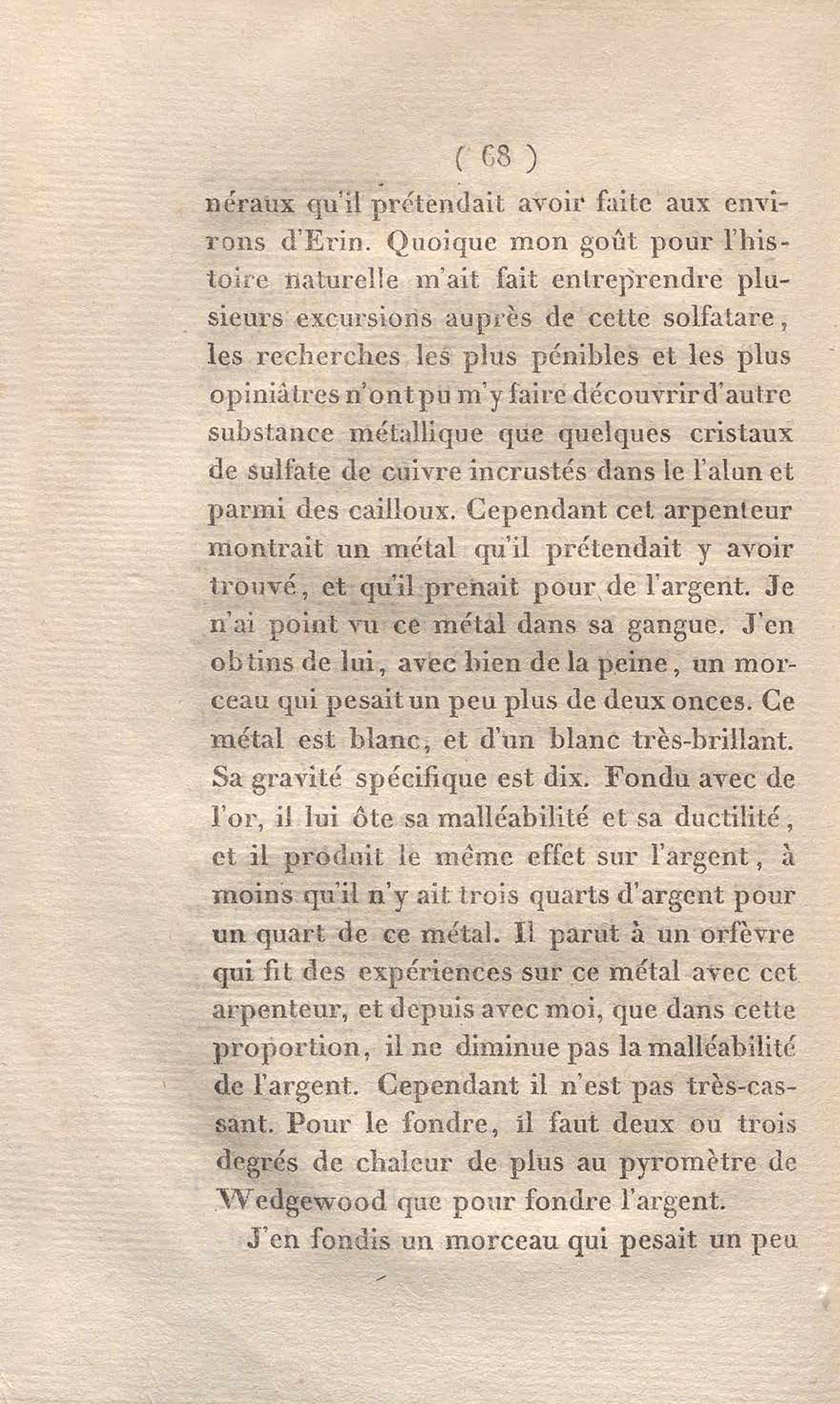 ( 68 )

néraux qu'il prétendait avoir faite aux environs d'Erin. Quoique mon goût pour l'histoire naturelle m'ait fait entreprendre plusieurs excursions auprès de cette solfatare, les recherches les plus pénibles et les plus opiniâtres n'ont pu m'y faire découvrir d'autre substance métallique que quelques cristaux de sulfate de cuivre incrustés dans le l'alun et parmi des cailloux. Cependant cet arpenteur montrait un métal qu'il prétendait y avoir trouvé, et qu'il prenait pour de l'argent. Je n'ai point vu ce métal dans sa gangue. J'en obtins de lui, avec bien de la peine, un morceau qui pesait un peu plus de deux onces. Ce métal est blanc, et d'un blanc très-brillant. Sa gravité spécifique est dix. Fondu avec de l'or, il lui ôte sa malléabilité et sa ductilité, et il produit le même effet sur l'argent, à moins qu'il n'y ait trois quarts d'argent pour un quart de ce métal. Il parut à un orfèvre qui fit des expériences sur ce métal avec cet arpenteur, et depuis avec moi, que dans cette proportion, il ne diminue pas la malléabilité de l'argent. Cependant il n'est pas très-cassant. Pour le fondre, il faut deux ou trois degrés de chaleur de plus au pyromètre de Wedgewood que pour fondre l'argent.

J'en fondis un morceau qui pesait un peu